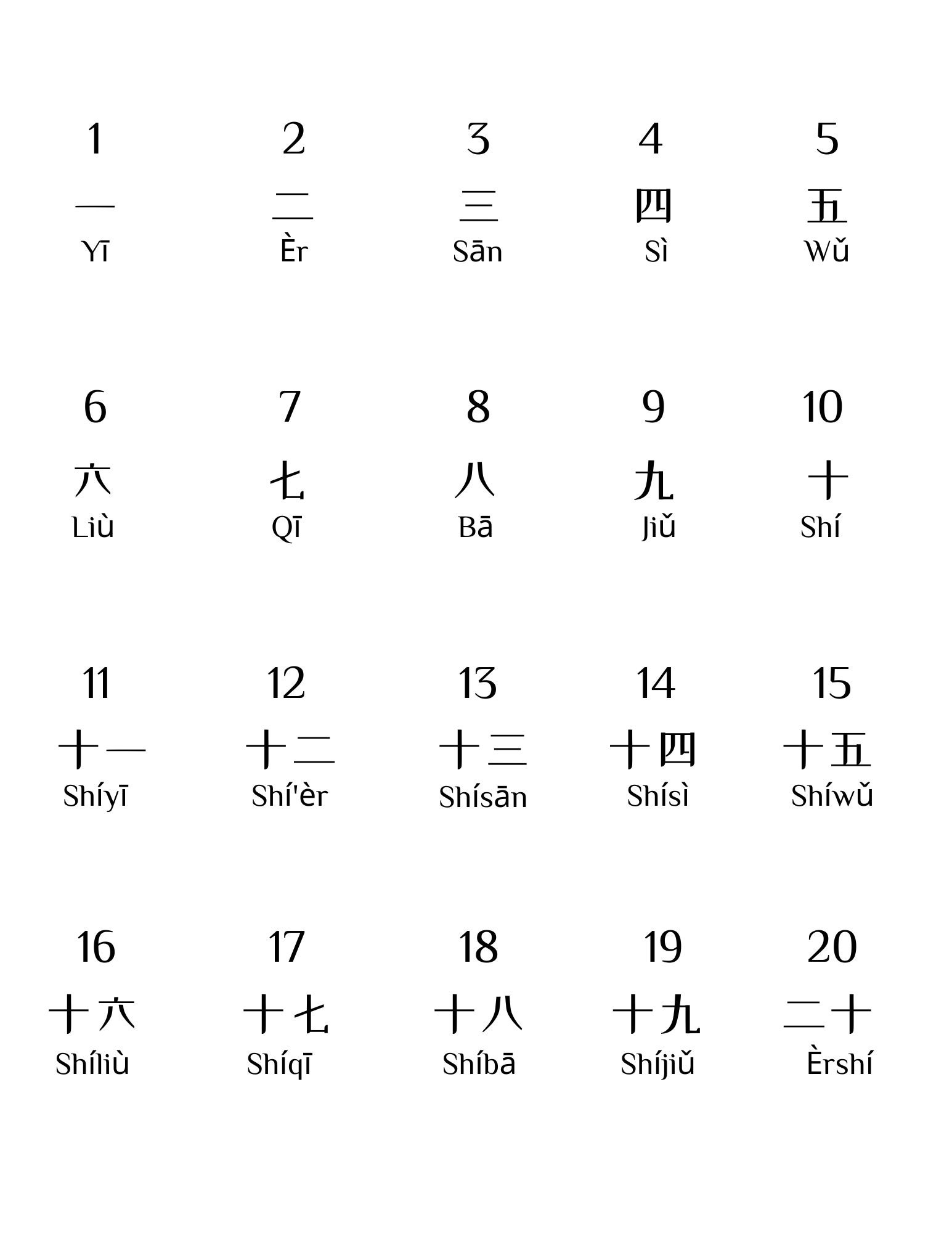 | 1 | 2 | 3 | 4 | 5 |
|---|---|---|---|---|
| 一 | 二 | 三 | 四 | 五 |
| Yī | Èr | Sān | Sì | Wǔ |
| 6 | 7 | 8 | 9 | 10 |
| 六 | 七 | 八 | 九 | 十 |
| Liù | Qī | Bā | Jiǔ | Shí |
| 11 | 12 | 13 | 14 | 15 |
| 十一 | 十二 | 十三 | 十四 | 十五 |
| Shíyī | Shí'èr | Shísān | Shísì | Shíwǔ |
| 16 | 17 | 18 | 19 | 20 |
| 十六 | 十七 | 十八 | 十九 | 二十 |
| Shíliù | Shíqī | Shíbā | Shíjiǔ | Èrshí |